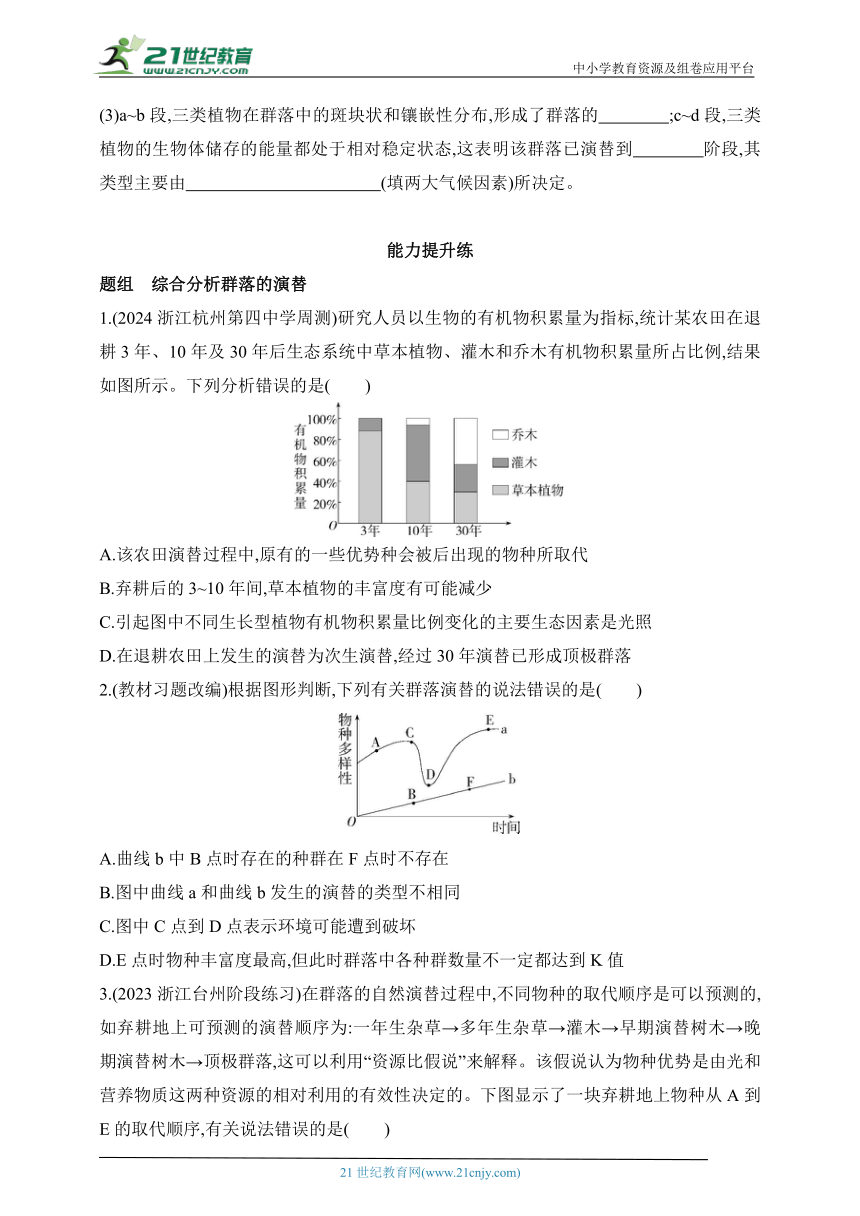 21世纪教育
www.21cnjy.com
中小学教育资源及组卷应用平台

(3)a~b 段,三类植物在群落中的斑块状和镶嵌性分布,形成了群落的________;c~d 段,三类植物的生物体储存的能量都处于相对稳定状态,这表明该群落已演替到________阶段,其类型主要由______________________(填两大气候因素)所决定。

能力提升练

题组　综合分析群落的演替

1.(2024 浙江杭州第四中学周测)研究人员以生物的有机物积累量为指标,统计某农田在退耕 3 年、10 年及 30 年后生态系统中草本植物、灌木和乔木有机物积累量所占比例,结果如图所示。下列分析错误的是(　　)

有机物积累量
100%
80%
60%
40%
20%
O
3年
10年
30年
乔木
灌木
草本植物

A.该农田演替过程中,原有的一些优势种会被后出现的物种所取代
B.弃耕后的 3~10 年间,草本植物的丰富度有可能减少
C.引起图中不同生长型植物有机物积累量比例变化的主要生态因素是光照
D.在退耕农田上发生的演替为次生演替,经过 30 年演替已形成顶极群落

2.(教材习题改编)根据图形判断,下列有关群落演替的说法错误的是(　　)

物种多样性
A
C
D
E
a
B
F
b
O
时间

A.曲线 b 中 B 点时存在的种群在 F 点时不存在
B.图中曲线 a 和曲线 b 发生的演替的类型不相同
C.图中 C 点到 D 点表示环境可能遭到破坏
D.E 点时物种丰富度最高,但此时群落中各种群数量不一定都达到 K 值

3.(2023 浙江台州阶段练习)在群落的自然演替过程中,不同物种的取代顺序是可以预测的,如弃耕地上可预测的演替顺序为:一年生杂草→多年生杂草→灌木→早期演替树木→晚期演替树木→顶极群落,这可以利用“资源比假说”来解释。该假说认为物种优势是由光和营养物质这两种资源的相对利用的有效性决定的。下图显示了一块弃耕地上物种从 A 到 E 的取代顺序,有关说法错误的是(　　)

21 世纪教育网(www.21cnjy.com)